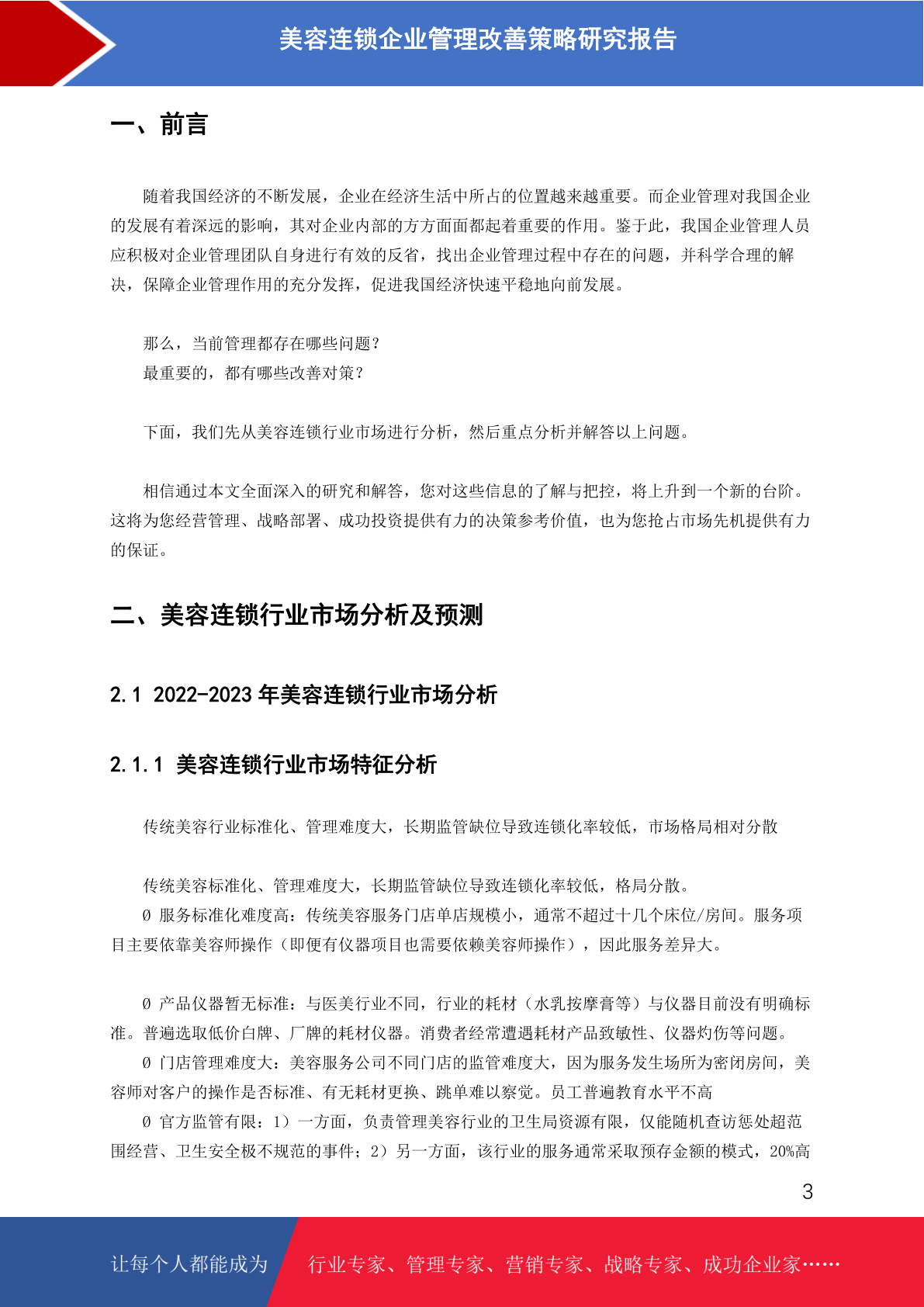 美容连锁企业管理改善策略研究报告

一、前言

随着我国经济的不断发展，企业在经济生活中所占的位置越来越重要。而企业管理对我国企业的发展有着深远的影响，其对企业内部的方方面面都起着重要的作用。鉴于此，我国企业管理人员应积极对企业管理团队自身进行有效的反省，找出企业管理过程中存在的问题，并科学合理的解决，保障企业管理作用的充分发挥，促进我国经济快速平稳地向前发展。

那么，当前管理都存在哪些问题？
最重要的，都有哪些改善对策？

下面，我们先从美容连锁行业市场进行分析，然后重点分析并解答以上问题。

相信通过本文全面深入的研究和解答，您对这些信息的了解与把控，将上升到一个新的台阶。这将为您经营管理、战略部署、成功投资提供有力的决策参考价值，也为您抢占市场先机提供有力的保证。

二、美容连锁行业市场分析及预测

2.1 2022-2023 年美容连锁行业市场分析

2.1.1 美容连锁行业市场特征分析

传统美容行业标准化、管理难度大，长期监管缺位导致连锁化率较低，市场格局相对分散

传统美容标准化、管理难度大，长期监管缺位导致连锁化率较低，格局分散。
Ø 服务标准化难度高：传统美容服务门店单店规模小，通常不超过十几个床位/房间。服务项目主要依靠美容师操作（即便有仪器项目也需要依赖美容师操作），因此服务差异大。

Ø 产品仪器暂无标准：与医美行业不同，行业的耗材（水乳按摩膏等）与仪器目前没有明确标准。普遍选取低价白牌、厂牌的耗材仪器。消费者经常遭遇耗材产品致敏性、仪器灼伤等问题。
Ø 门店管理难度大：美容服务公司不同门店的监管难度大，因为服务发生场所为密闭房间，美容师对客户的操作是否标准、有无耗材更换、跳单难以察觉。员工普遍教育水平不高
Ø 官方监管有限：1）一方面，负责管理美容行业的卫生局资源有限，仅能随机查访惩处超范围经营、卫生安全极不规范的事件；2）另一方面，该行业的服务通常采取预存金额的模式，20%高

3

让每个人都能成为 行业专家、管理专家、营销专家、战略专家、成功企业家……